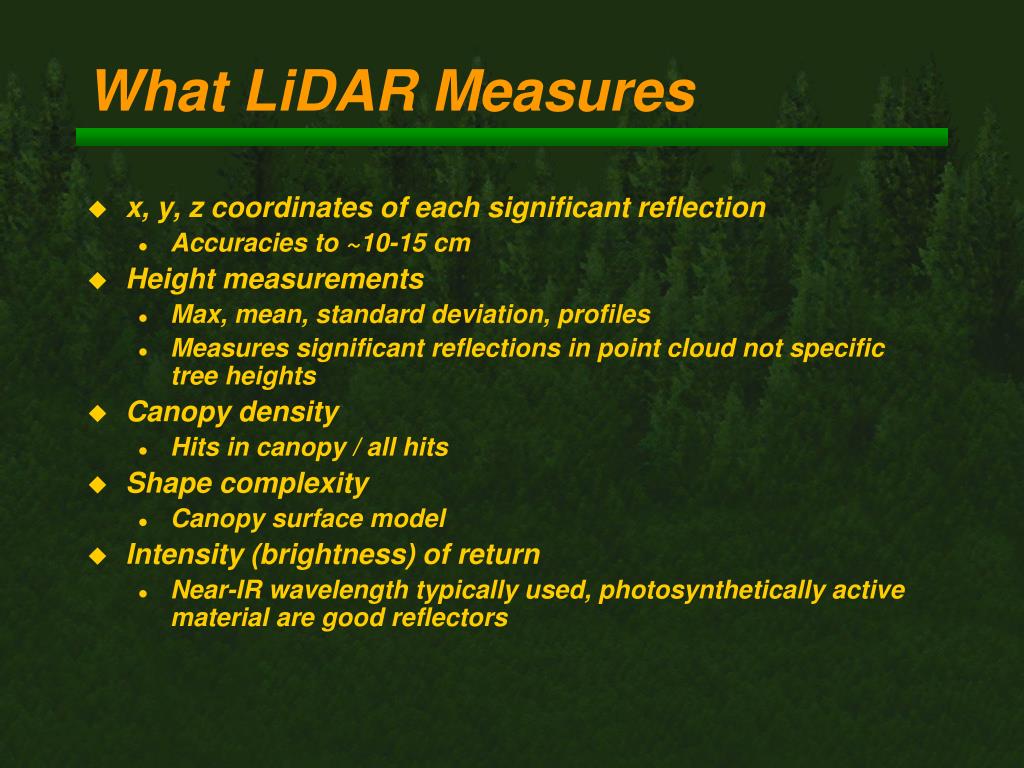 What LiDAR Measures

- x, y, z coordinates of each significant reflection
  - Accuracies to ~10-15 cm
- Height measurements
  - Max, mean, standard deviation, profiles
  - Measures significant reflections in point cloud not specific tree heights
- Canopy density
  - Hits in canopy / all hits
- Shape complexity
  - Canopy surface model
- Intensity (brightness) of return
  - Near-IR wavelength typically used, photosynthetically active material are good reflectors